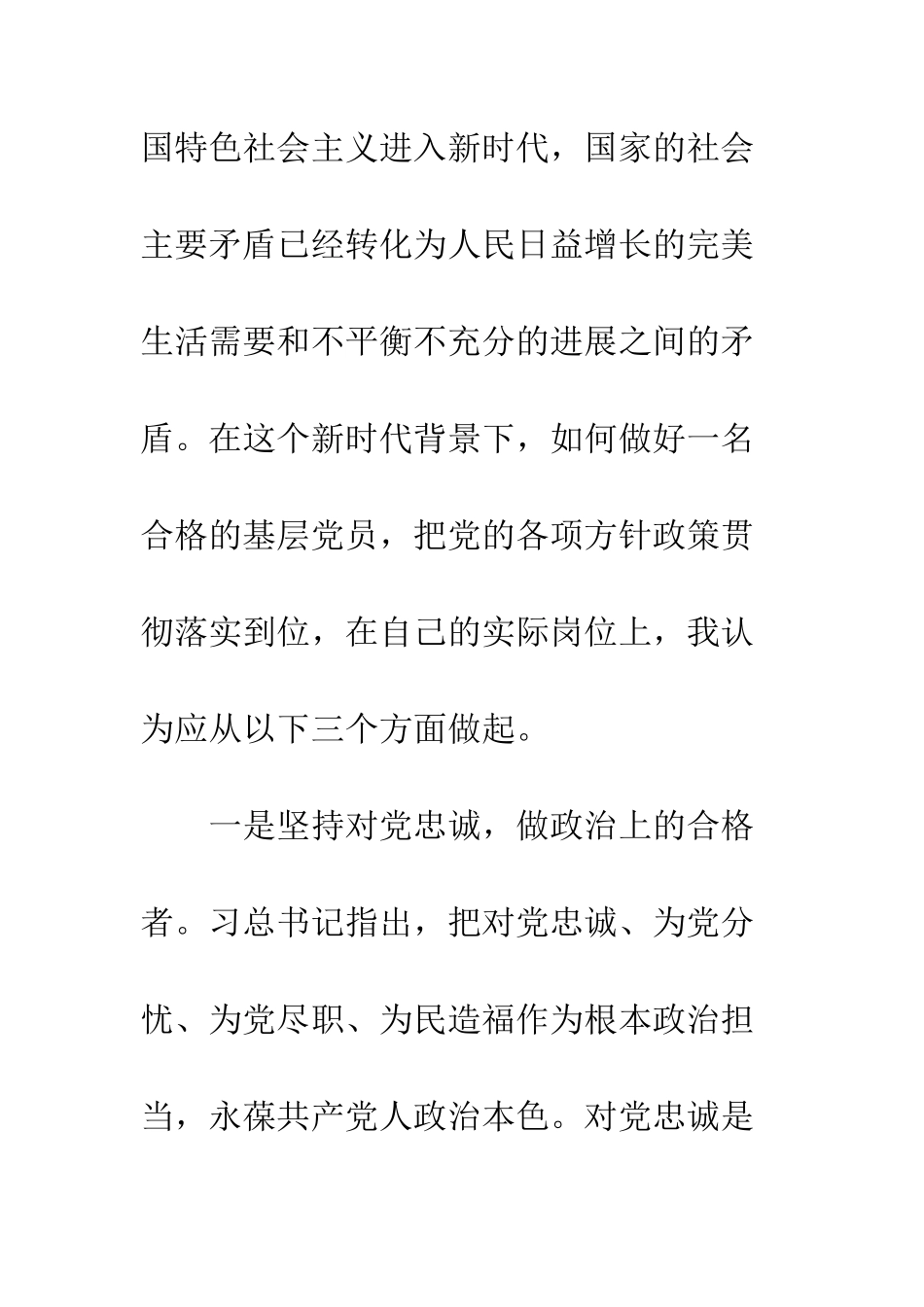 国特色社会主义进入新时代，国家的社会主要矛盾已经转化为人民日益增长的完美生活需要和不平衡不充分的进展之间的矛盾。在这个新时代背景下，如何做好一名合格的基层党员，把党的各项方针政策贯彻落实到位，在自己的实际岗位上，我认为应从以下三个方面做起。

一是坚持对党忠诚，做政治上的合格者。习总书记指出，把对党忠诚、为党分忧、为党尽职、为民造福作为根本政治担当，永葆共产党人政治本色。对党忠诚是